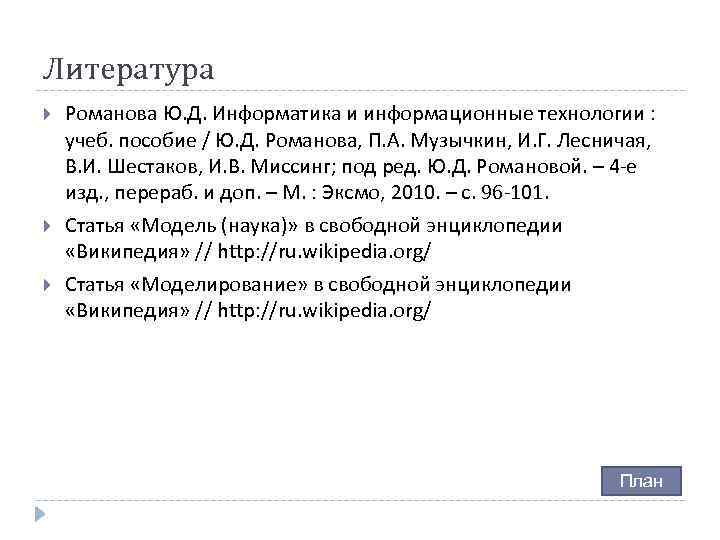 Литература

Романова Ю.Д. Информатика и информационные технологии : учеб. пособие / Ю.Д. Романова, П.А. Музычкин, И.Г. Лесничая, В.И. Шестаков, И.В. Миссинг; под ред. Ю.Д. Романовой. – 4-е изд., перераб. и доп. – М. : Эксмо, 2010. – с. 96-101.

Статья «Модель (наука)» в свободной энциклопедии «Википедия» // http://ru.wikipedia.org/

Статья «Моделирование» в свободной энциклопедии «Википедия» // http://ru.wikipedia.org/

План